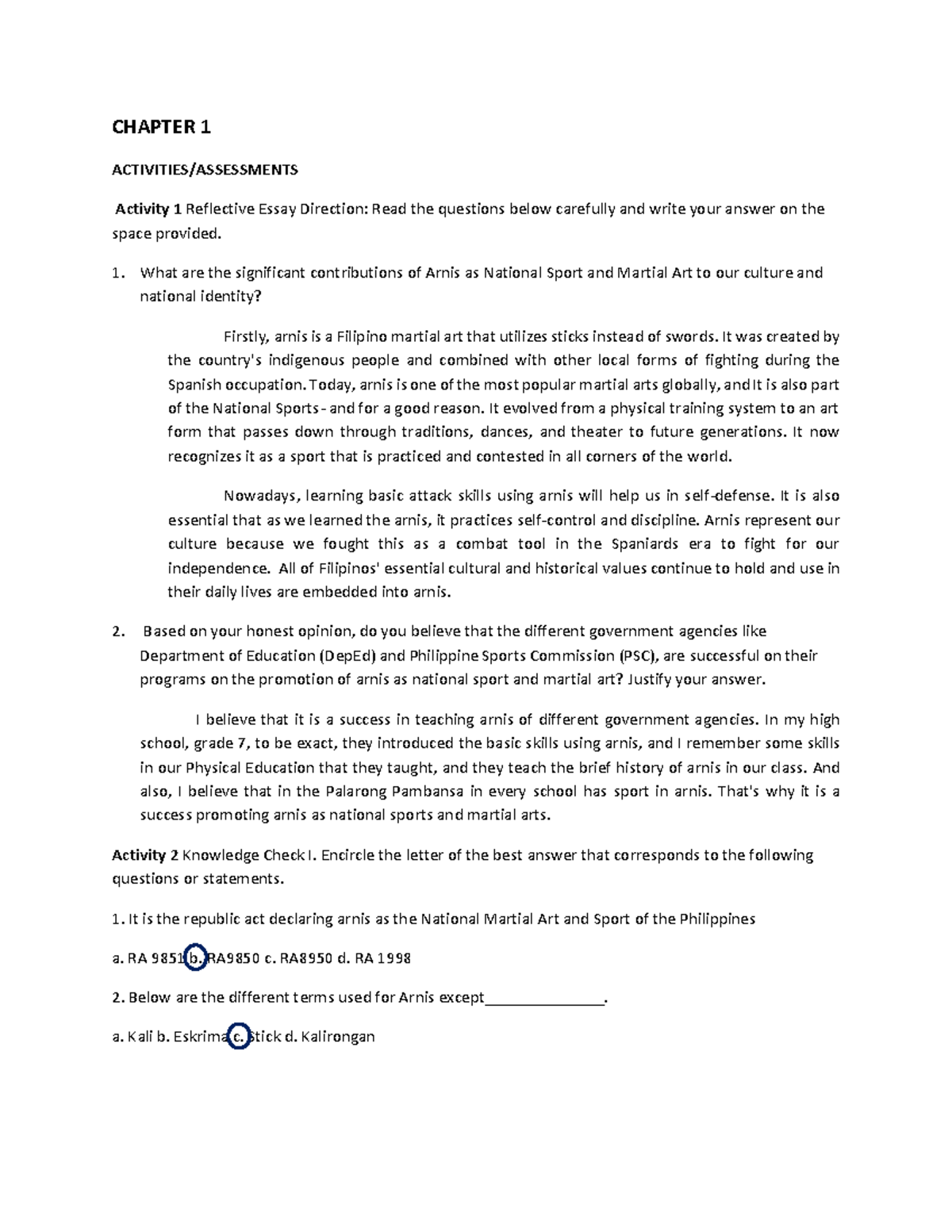 CHAPTER 1

ACTIVITIES/ASSESSMENTS

Activity 1 Reflective Essay Direction: Read the questions below carefully and write your answer on the space provided.

1. What are the significant contributions of Arnis as National Sport and Martial Art to our culture and national identity?

Firstly, arnis is a Filipino martial art that utilizes sticks instead of swords. It was created by the country's indigenous people and combined with other local forms of fighting during the Spanish occupation. Today, arnis is one of the most popular martial arts globally, and It is also part of the National Sports - and for a good reason. It evolved from a physical training system to an art form that passes down through traditions, dances, and theater to future generations. It now recognizes it as a sport that is practiced and contested in all corners of the world.

Nowadays, learning basic attack skills using arnis will help us in self-defense. It is also essential that as we learned the arnis, it practices self-control and discipline. Arnis represent our culture because we fought this as a combat tool in the Spaniards era to fight for our independence. All of Filipinos' essential cultural and historical values continue to hold and use in their daily lives are embedded into arnis.

2. Based on your honest opinion, do you believe that the different government agencies like Department of Education (DepEd) and Philippine Sports Commission (PSC), are successful on their programs on the promotion of arnis as national sport and martial art? Justify your answer.

I believe that it is a success in teaching arnis of different government agencies. In my high school, grade 7, to be exact, they introduced the basic skills using arnis, and I remember some skills in our Physical Education that they taught, and they teach the brief history of arnis in our class. And also, I believe that in the Palarong Pambansa in every school has sport in arnis. That's why it is a success promoting arnis as national sports and martial arts.

Activity 2 Knowledge Check I. Encircle the letter of the best answer that corresponds to the following questions or statements.

1. It is the republic act declaring arnis as the National Martial Art and Sport of the Philippines

a. RA 9851 b. RA9850 c. RA8950 d. RA 1998

2. Below are the different terms used for Arnis except_______________.

a. Kali b. Eskrima c. Stick d. Kalirongan